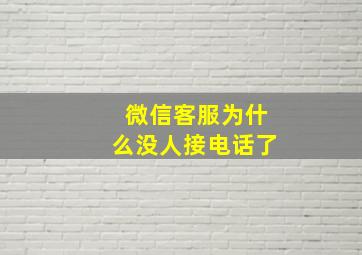 微信客服为什么没人接电话了